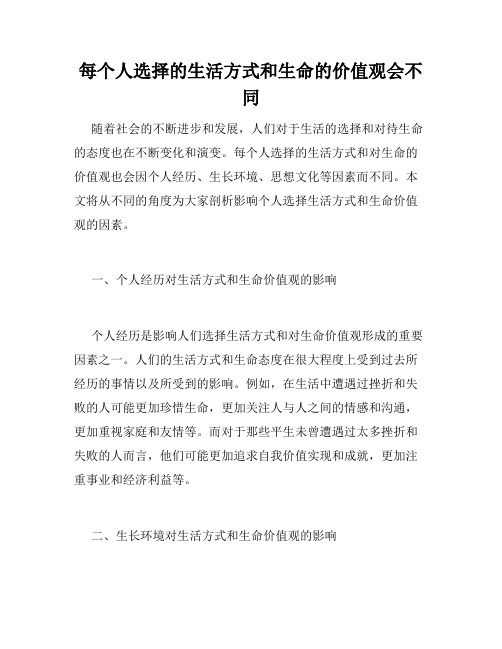 每个人选择的生活方式和生命的价值观会不同

随着社会的不断进步和发展，人们对于生活的选择和对待生命的态度也在不断变化和演变。每个人选择的生活方式和对生命的价值观也会因个人经历、生长环境、思想文化等因素而不同。本文将从不同的角度为大家剖析影响个人选择生活方式和生命价值观的因素。

一、个人经历对生活方式和生命价值观的影响

个人经历是影响人们选择生活方式和对生命价值观形成的重要因素之一。人们的生活方式和生命态度在很大程度上受到过去所经历的事情以及所受到的影响。例如，在生活中遭遇过挫折和失败的人可能更加珍惜生命，更加关注人与人之间的情感和沟通，更加重视家庭和友情等。而对于那些平生未曾遭遇过太多挫折和失败的人而言，他们可能更加追求自我价值实现和成就，更加注重事业和经济利益等。

二、生长环境对生活方式和生命价值观的影响